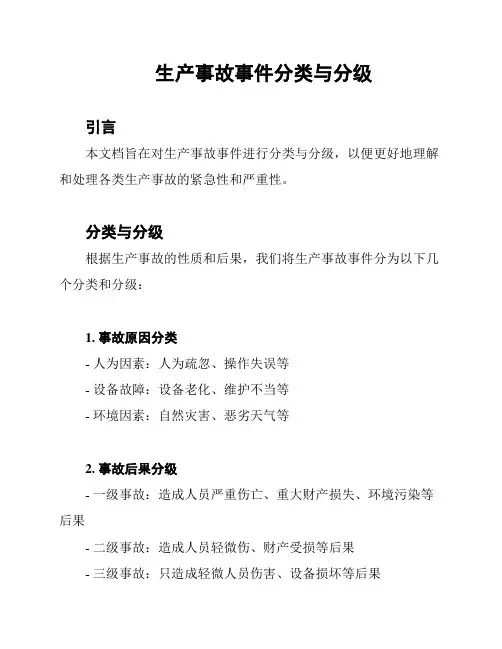 生产事故事件分类与分级

引言

本文档旨在对生产事故事件进行分类与分级，以便更好地理解和处理各类生产事故的紧急性和严重性。

分类与分级

根据生产事故的性质和后果，我们将生产事故事件分为以下几个分类和分级：

1. 事故原因分类

- 人为因素：人为疏忽、操作失误等

- 设备故障：设备老化、维护不当等

- 环境因素：自然灾害、恶劣天气等

2. 事故后果分级

- 一级事故：造成人员严重伤亡、重大财产损失、环境污染等后果

- 二级事故：造成人员轻微伤、财产受损等后果

- 三级事故：只造成轻微人员伤害、设备损坏等后果